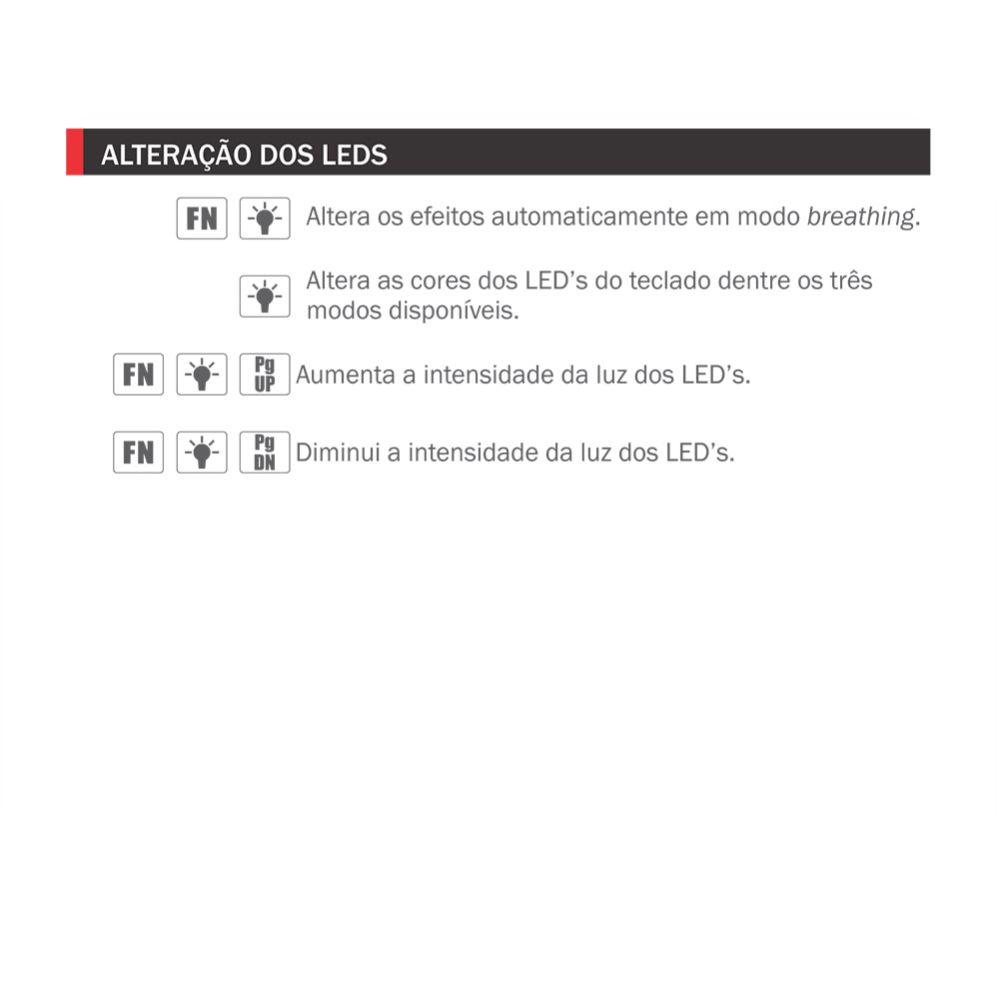 ALTERAÇÃO DOS LEDS

FN Altera os efeitos automaticamente em modo breathing.

Altera as cores dos LED's do teclado dentre os três modos disponíveis.

FN Pg UP Aumenta a intensidade da luz dos LED's.

FN Pg DN Diminui a intensidade da luz dos LED's.